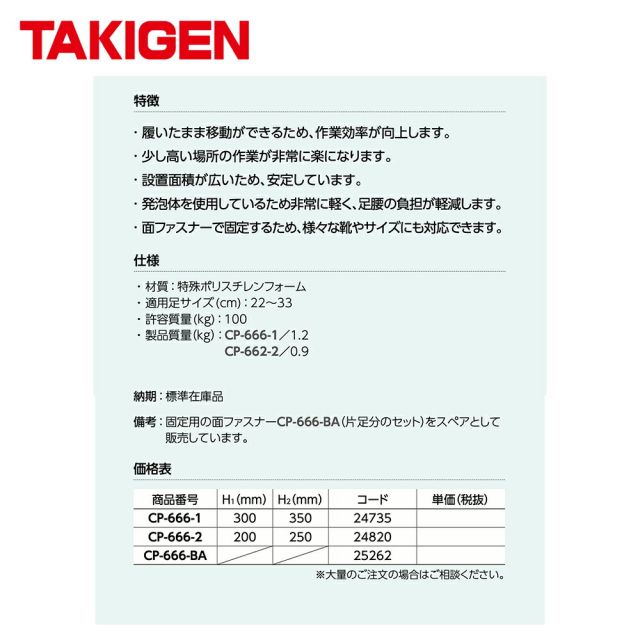 TAKIGEN

特徴

・履いたまま移動ができるため、作業効率が向上します。

・少し高い場所の作業が非常に楽になります。

・設置面積が広いため、安定しています。

・発泡体を使用しているため非常に軽く、足腰の負担が軽減します。

・面ファスナーで固定するため、様々な靴やサイズにも対応できます。

仕様

・材質：特殊ポリスチレンフォーム
・適用足サイズ(cm)：22～33
・許容質量(kg)：100
・製品質量(kg)：CP-666-1／1.2
CP-662-2／0.9

納期：標準在庫品

備考：固定用の面ファスナーCP-666-BA(片足分のセット)をスペアとして販売しています。

価格表

| 商品番号 | $H_1$(mm) | $H_2$(mm) | コード | 単価(税抜) |
|---|---|---|---|---|
| CP-666-1 | 300 | 350 | 24735 | |
| CP-666-2 | 200 | 250 | 24820 | |
| CP-666-BA | | | 25262 | |

※大量のご注文の場合はご相談ください。